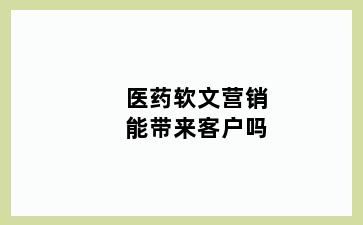 医药软文营销
能带来客户吗